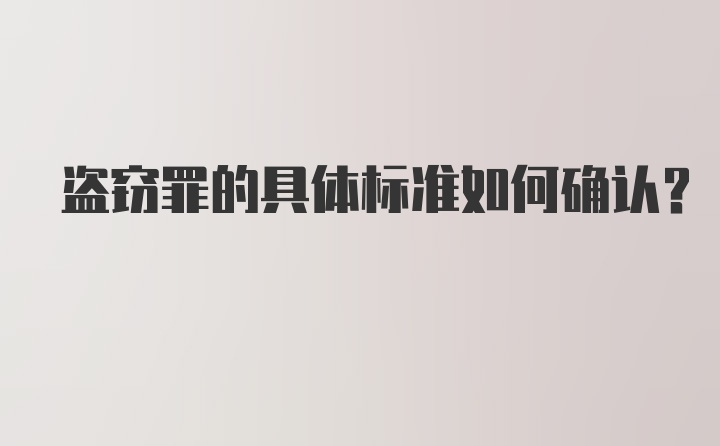 盗窃罪的具体标准如何确认?